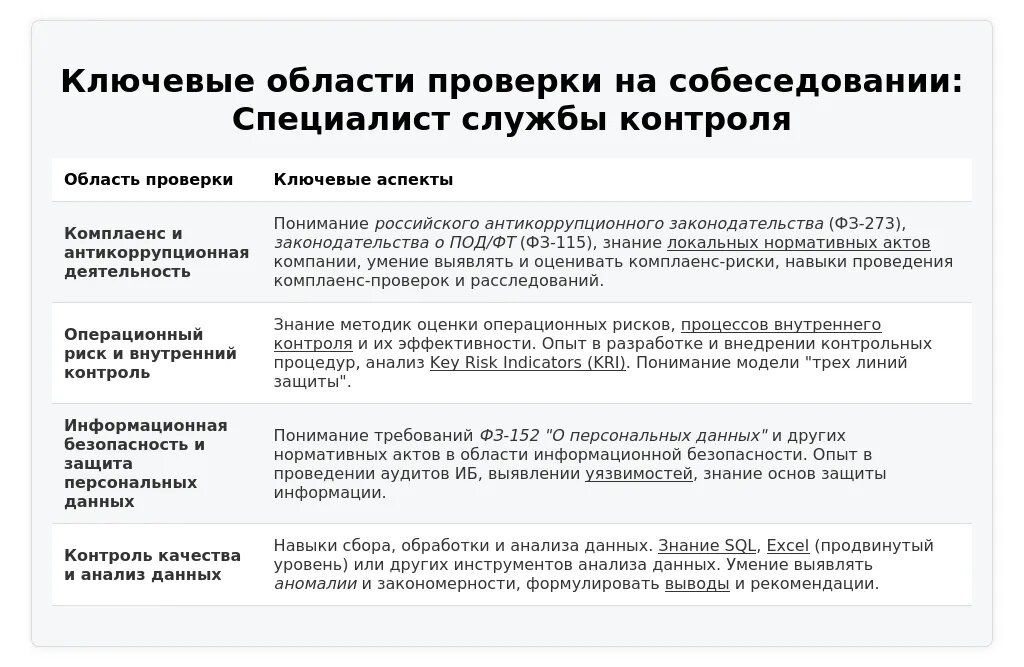 Ключевые области проверки на собеседовании: Специалист службы контроля

| Область проверки | Ключевые аспекты |
|---|---|
| Комплаенс и антикоррупционная деятельность | Понимание российского антикоррупционного законодательства (ФЗ-273), законодательства о ПОД/ФТ (ФЗ-115), знание локальных нормативных актов компании, умение выявлять и оценивать комплаенс-риски, навыки проведения комплаенс-проверок и расследований. |
| Операционный риск и внутренний контроль | Знание методик оценки операционных рисков, процессов внутреннего контроля и их эффективности. Опыт в разработке и внедрении контрольных процедур, анализ Key Risk Indicators (KRI). Понимание модели "трех линий защиты". |
| Информационная безопасность и защита персональных данных | Понимание требований ФЗ-152 "О персональных данных" и других нормативных актов в области информационной безопасности. Опыт в проведении аудитов ИБ, выявлении уязвимостей, знание основ защиты информации. |
| Контроль качества и анализ данных | Навыки сбора, обработки и анализа данных. Знание SQL, Excel (продвинутый уровень) или других инструментов анализа данных. Умение выявлять аномалии и закономерности, формулировать выводы и рекомендации. |